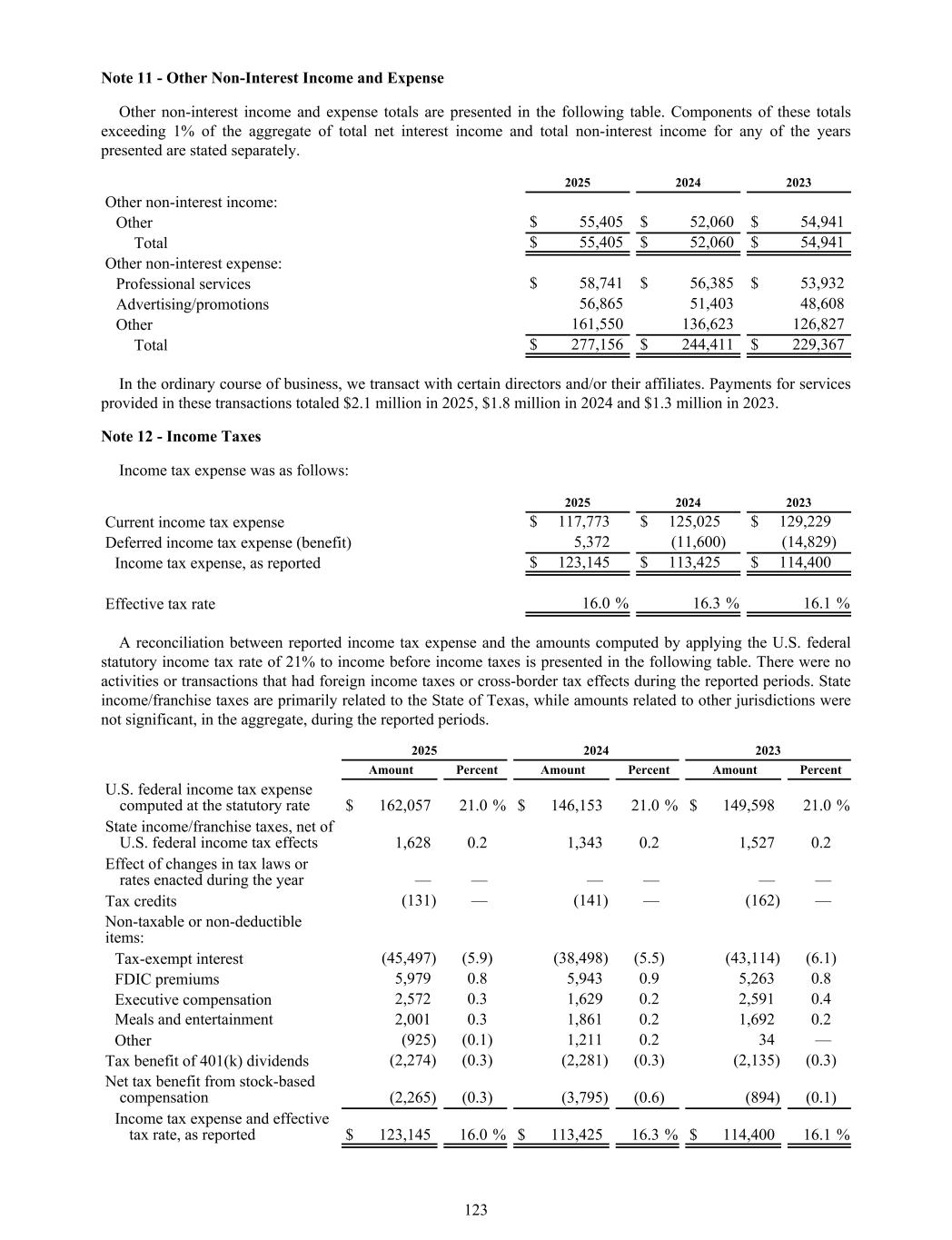 **Note 11 - Other Non-Interest Income and Expense**

Other non-interest income and expense totals are presented in the following table. Components of these totals exceeding 1% of the aggregate of total net interest income and total non-interest income for any of the years presented are stated separately.

| | 2025 | 2024 | 2023 |
|---|---|---|---|
| Other non-interest income: | | | |
| Other | $ 55,405 | $ 52,060 | $ 54,941 |
| Total | $ 55,405 | $ 52,060 | $ 54,941 |
| Other non-interest expense: | | | |
| Professional services | $ 58,741 | $ 56,385 | $ 53,932 |
| Advertising/promotions | 56,865 | 51,403 | 48,608 |
| Other | 161,550 | 136,623 | 126,827 |
| Total | $ 277,156 | $ 244,411 | $ 229,367 |

In the ordinary course of business, we transact with certain directors and/or their affiliates. Payments for services provided in these transactions totaled $2.1 million in 2025, $1.8 million in 2024 and $1.3 million in 2023.

**Note 12 - Income Taxes**

Income tax expense was as follows:

| | 2025 | 2024 | 2023 |
|---|---|---|---|
| Current income tax expense | $ 117,773 | $ 125,025 | $ 129,229 |
| Deferred income tax expense (benefit) | 5,372 | (11,600) | (14,829) |
| Income tax expense, as reported | $ 123,145 | $ 113,425 | $ 114,400 |
| Effective tax rate | 16.0 % | 16.3 % | 16.1 % |

A reconciliation between reported income tax expense and the amounts computed by applying the U.S. federal statutory income tax rate of 21% to income before income taxes is presented in the following table. There were no activities or transactions that had foreign income taxes or cross-border tax effects during the reported periods. State income/franchise taxes are primarily related to the State of Texas, while amounts related to other jurisdictions were not significant, in the aggregate, during the reported periods.

| | 2025 Amount | 2025 Percent | 2024 Amount | 2024 Percent | 2023 Amount | 2023 Percent |
|---|---|---|---|---|---|---|
| U.S. federal income tax expense computed at the statutory rate | $ 162,057 | 21.0 % | $ 146,153 | 21.0 % | $ 149,598 | 21.0 % |
| State income/franchise taxes, net of U.S. federal income tax effects | 1,628 | 0.2 | 1,343 | 0.2 | 1,527 | 0.2 |
| Effect of changes in tax laws or rates enacted during the year | — | — | — | — | — | — |
| Tax credits | (131) | — | (141) | — | (162) | — |
| Non-taxable or non-deductible items: | | | | | | |
| Tax-exempt interest | (45,497) | (5.9) | (38,498) | (5.5) | (43,114) | (6.1) |
| FDIC premiums | 5,979 | 0.8 | 5,943 | 0.9 | 5,263 | 0.8 |
| Executive compensation | 2,572 | 0.3 | 1,629 | 0.2 | 2,591 | 0.4 |
| Meals and entertainment | 2,001 | 0.3 | 1,861 | 0.2 | 1,692 | 0.2 |
| Other | (925) | (0.1) | 1,211 | 0.2 | 34 | — |
| Tax benefit of 401(k) dividends | (2,274) | (0.3) | (2,281) | (0.3) | (2,135) | (0.3) |
| Net tax benefit from stock-based compensation | (2,265) | (0.3) | (3,795) | (0.6) | (894) | (0.1) |
| Income tax expense and effective tax rate, as reported | $ 123,145 | 16.0 % | $ 113,425 | 16.3 % | $ 114,400 | 16.1 % |

123